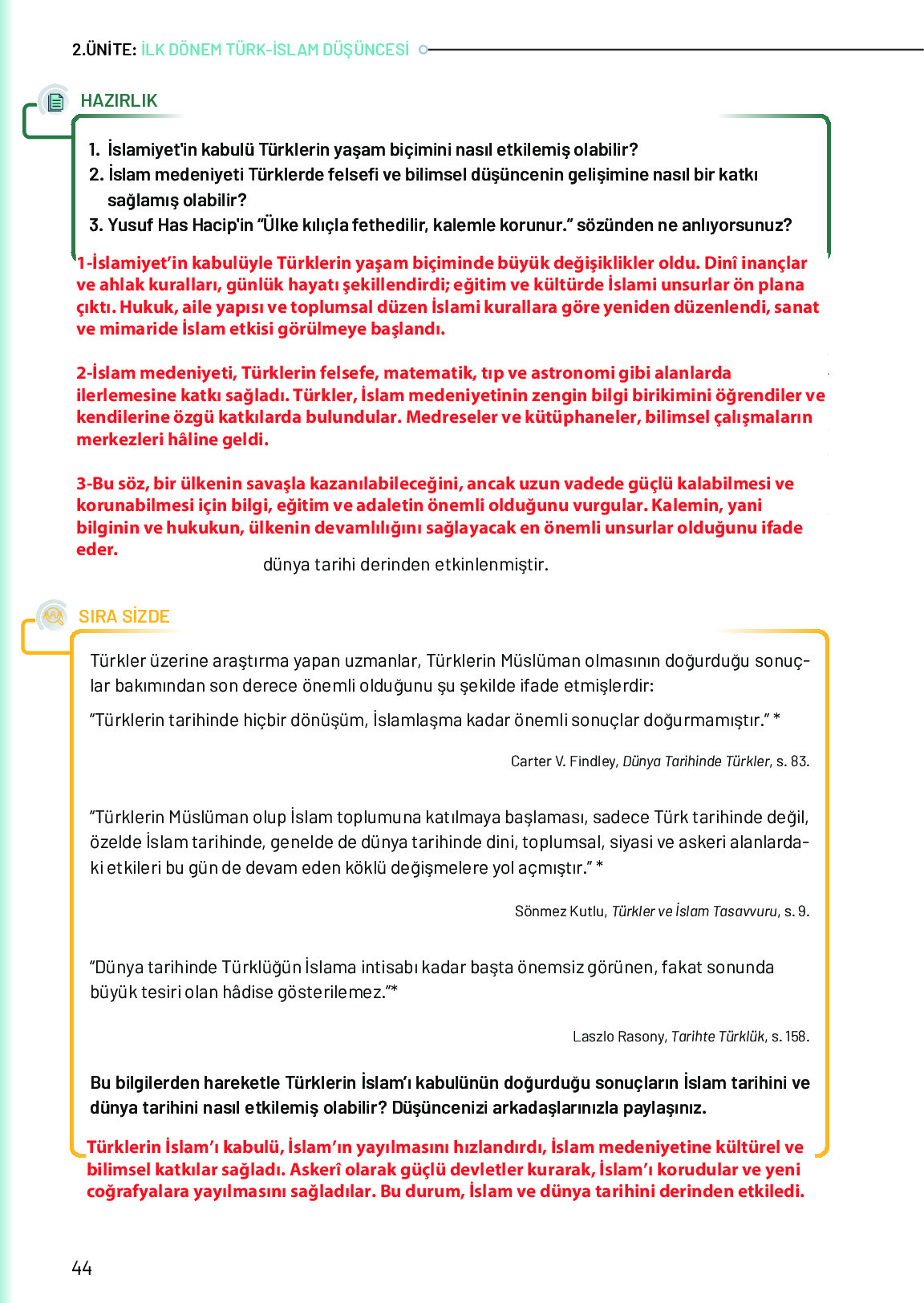 2.ÜNİTE: İLK DÖNEM TÜRK-İSLAM DÜŞÜNCESİ

HAZIRLIK

1. İslamiyet'in kabulü Türklerin yaşam biçimini nasıl etkilemiş olabilir?
2. İslam medeniyeti Türklerde felsefi ve bilimsel düşüncenin gelişimine nasıl bir katkı sağlamış olabilir?
3. Yusuf Has Hacip'in "Ülke kılıçla fethedilir, kalemle korunur." sözünden ne anlıyorsunuz?

1-İslamiyet'in kabulüyle Türklerin yaşam biçiminde büyük değişiklikler oldu. Dinî inançlar ve ahlak kuralları, günlük hayatı şekillendirdi; eğitim ve kültürde İslami unsurlar ön plana çıktı. Hukuk, aile yapısı ve toplumsal düzen İslami kurallara göre yeniden düzenlendi, sanat ve mimaride İslam etkisi görülmeye başlandı.

2-İslam medeniyeti, Türklerin felsefe, matematik, tıp ve astronomi gibi alanlarda ilerlemesine katkı sağladı. Türkler, İslam medeniyetinin zengin bilgi birikimini öğrendiler ve kendilerine özgü katkılarda bulundular. Medreseler ve kütüphaneler, bilimsel çalışmaların merkezleri hâline geldi.

3-Bu söz, bir ülkenin savaşla kazanılabileceğini, ancak uzun vadede güçlü kalabilmesi ve korunabilmesi için bilgi, eğitim ve adaletin önemli olduğunu vurgular. Kalemin, yani bilginin ve hukukun, ülkenin devamlılığını sağlayacak en önemli unsurlar olduğunu ifade eder.

dünya tarihi derinden etkinlenmiştir.

SIRA SİZDE

Türkler üzerine araştırma yapan uzmanlar, Türklerin Müslüman olmasının doğurduğu sonuçlar bakımından son derece önemli olduğunu şu şekilde ifade etmişlerdir:

"Türklerin tarihinde hiçbir dönüşüm, İslamlaşma kadar önemli sonuçlar doğurmamıştır." *

Carter V. Findley, Dünya Tarihinde Türkler, s. 83.

"Türklerin Müslüman olup İslam toplumuna katılmaya başlaması, sadece Türk tarihinde değil, özelde İslam tarihinde, genelde de dünya tarihinde dini, toplumsal, siyasi ve askeri alanlardaki etkileri bu gün de devam eden köklü değişmelere yol açmıştır." *

Sönmez Kutlu, Türkler ve İslam Tasavvuru, s. 9.

"Dünya tarihinde Türklüğün İslama intisabı kadar başta önemsiz görünen, fakat sonunda büyük tesiri olan hâdise gösterilemez."*

Laszlo Rasony, Tarihte Türklük, s. 158.

Bu bilgilerden hareketle Türklerin İslam'ı kabulünün doğurduğu sonuçların İslam tarihini ve dünya tarihini nasıl etkilemiş olabilir? Düşüncenizi arkadaşlarınızla paylaşınız.

Türklerin İslam'ı kabulü, İslam'ın yayılmasını hızlandırdı, İslam medeniyetine kültürel ve bilimsel katkılar sağladı. Askerî olarak güçlü devletler kurarak, İslam'ı korudular ve yeni coğrafyalara yayılmasını sağladılar. Bu durum, İslam ve dünya tarihini derinden etkiledi.

44